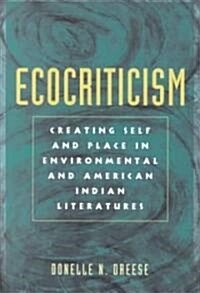 ECOCRITICISM

CREATING SELF AND PLACE IN ENVIRONMENTAL AND AMERICAN INDIAN LITERATURES

DONELLE N. DREESE